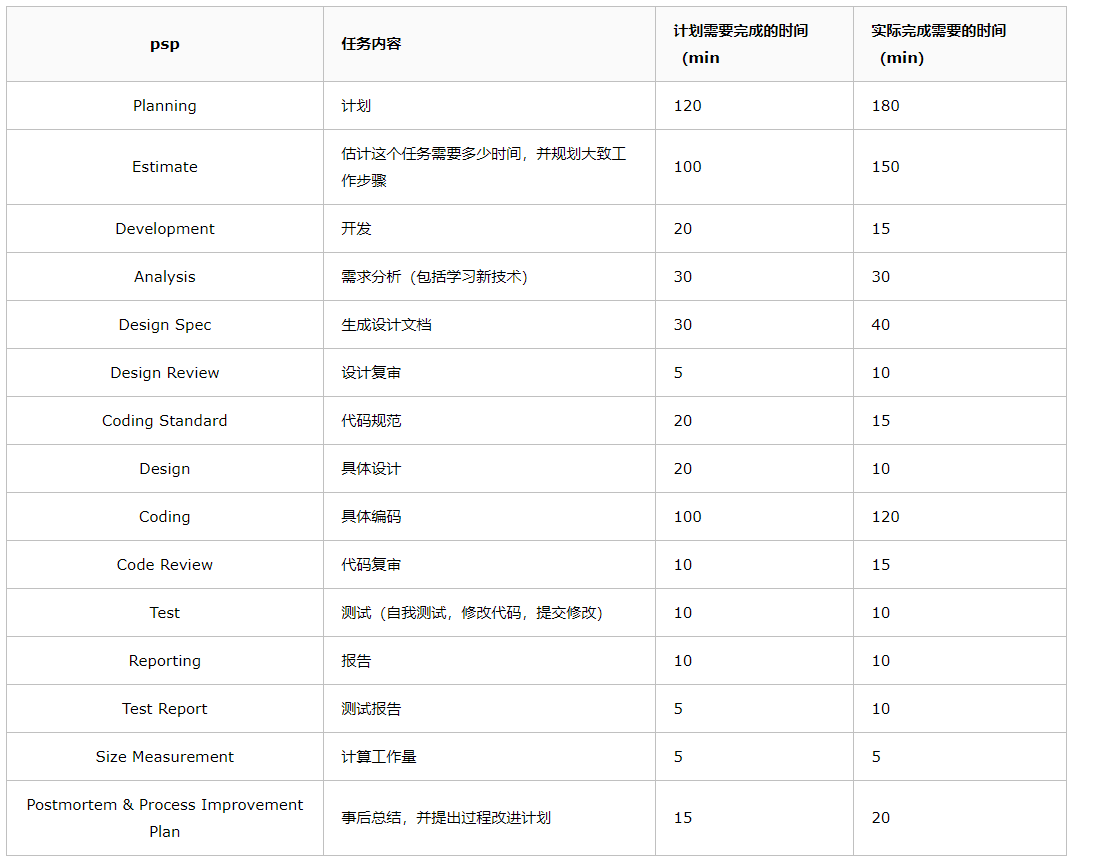 | psp | 任务内容 | 计划需要完成的时间（min | 实际完成需要的时间（min) |
|---|---|---|---|
| Planning | 计划 | 120 | 180 |
| Estimate | 估计这个任务需要多少时间，并规划大致工作步骤 | 100 | 150 |
| Development | 开发 | 20 | 15 |
| Analysis | 需求分析（包括学习新技术） | 30 | 30 |
| Design Spec | 生成设计文档 | 30 | 40 |
| Design Review | 设计复审 | 5 | 10 |
| Coding Standard | 代码规范 | 20 | 15 |
| Design | 具体设计 | 20 | 10 |
| Coding | 具体编码 | 100 | 120 |
| Code Review | 代码复审 | 10 | 15 |
| Test | 测试（自我测试，修改代码，提交修改） | 10 | 10 |
| Reporting | 报告 | 10 | 10 |
| Test Report | 测试报告 | 5 | 10 |
| Size Measurement | 计算工作量 | 5 | 5 |
| Postmortem & Process Improvement Plan | 事后总结，并提出过程改进计划 | 15 | 20 |